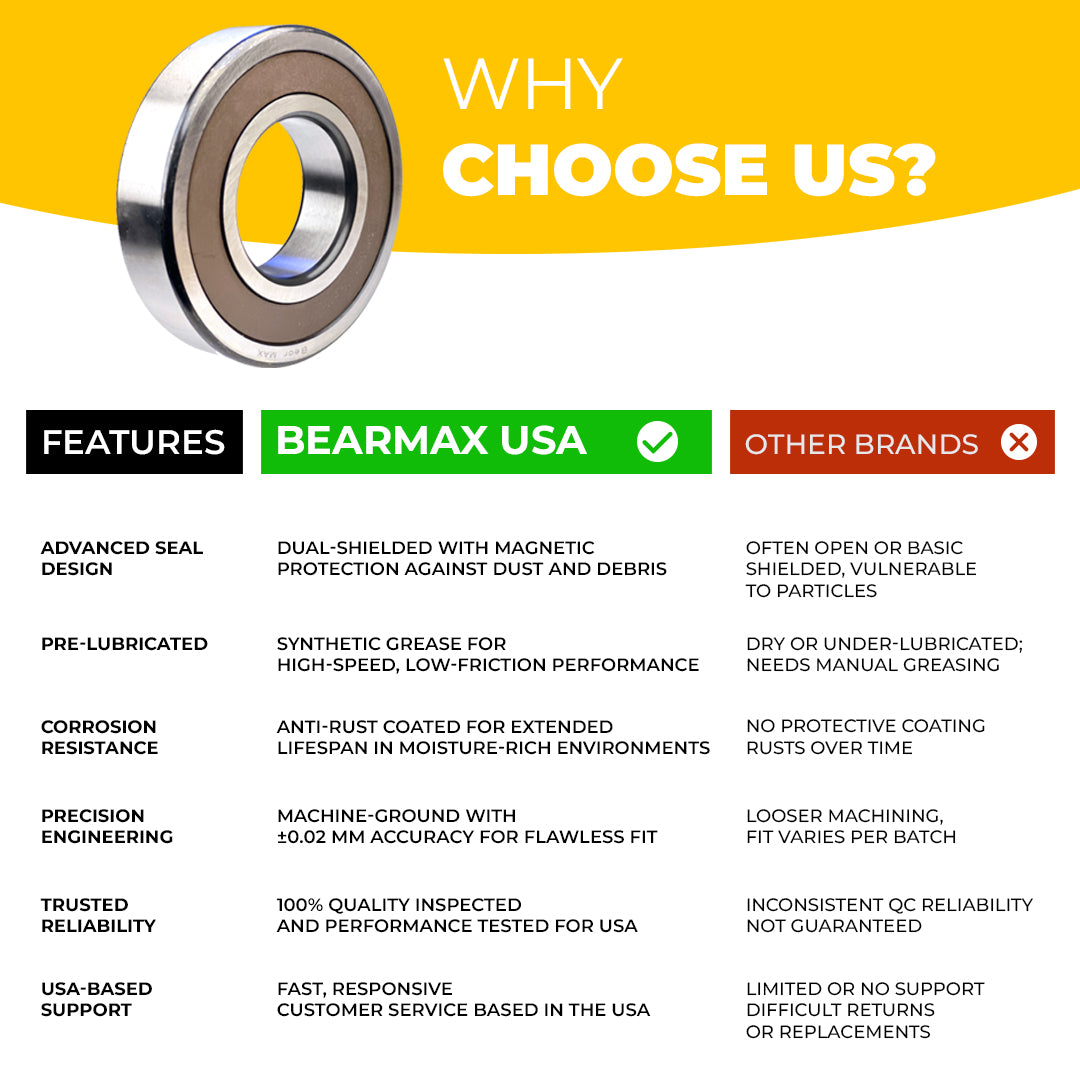 WHY
CHOOSE US?

| FEATURES | BEARMAX USA | OTHER BRANDS |
|---|---|---|
| ADVANCED SEAL DESIGN | DUAL-SHIELDED WITH MAGNETIC PROTECTION AGAINST DUST AND DEBRIS | OFTEN OPEN OR BASIC SHIELDED, VULNERABLE TO PARTICLES |
| PRE-LUBRICATED | SYNTHETIC GREASE FOR HIGH-SPEED, LOW-FRICTION PERFORMANCE | DRY OR UNDER-LUBRICATED; NEEDS MANUAL GREASING |
| CORROSION RESISTANCE | ANTI-RUST COATED FOR EXTENDED LIFESPAN IN MOISTURE-RICH ENVIRONMENTS | NO PROTECTIVE COATING RUSTS OVER TIME |
| PRECISION ENGINEERING | MACHINE-GROUND WITH ±0.02 MM ACCURACY FOR FLAWLESS FIT | LOOSER MACHINING, FIT VARIES PER BATCH |
| TRUSTED RELIABILITY | 100% QUALITY INSPECTED AND PERFORMANCE TESTED FOR USA | INCONSISTENT QC RELIABILITY NOT GUARANTEED |
| USA-BASED SUPPORT | FAST, RESPONSIVE CUSTOMER SERVICE BASED IN THE USA | LIMITED OR NO SUPPORT DIFFICULT RETURNS OR REPLACEMENTS |